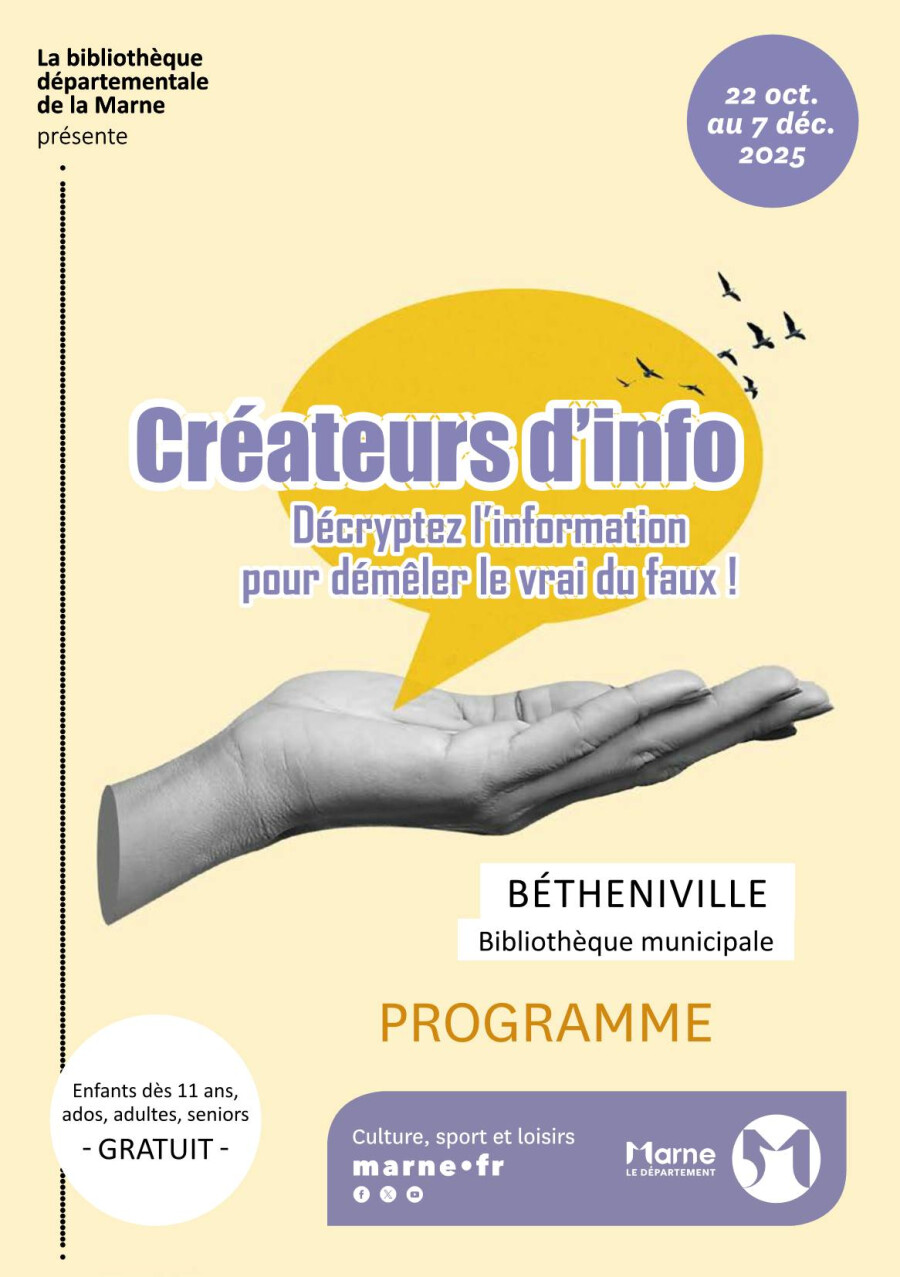 La bibliothèque départementale de la Marne
présente

22 oct.
au 7 déc.
2025

Créateurs d'info

Décryptez l'information
pour démêler le vrai du faux !

BÉTHENIVILLE
Bibliothèque municipale

PROGRAMME

Enfants dès 11 ans,
ados, adultes, seniors
- GRATUIT -

Culture, sport et loisirs
marne•fr

Marne
LE DÉPARTEMENT